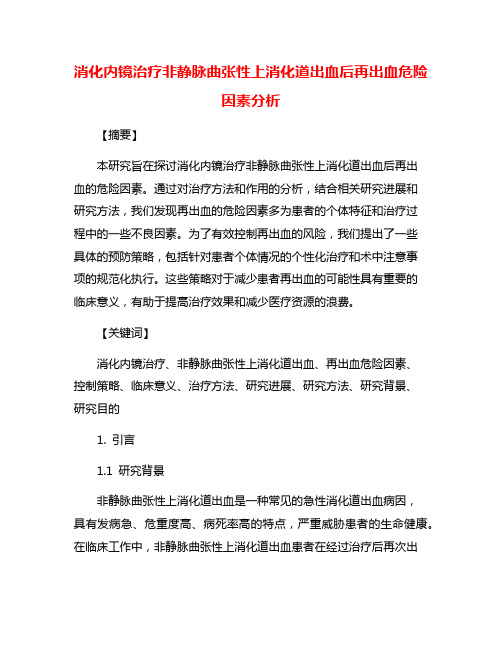 消化内镜治疗非静脉曲张性上消化道出血后再出血危险因素分析

【摘要】

本研究旨在探讨消化内镜治疗非静脉曲张性上消化道出血后再出血的危险因素。通过对治疗方法和作用的分析，结合相关研究进展和研究方法，我们发现再出血的危险因素多为患者的个体特征和治疗过程中的一些不良因素。为了有效控制再出血的风险，我们提出了一些具体的预防策略，包括针对患者个体情况的个性化治疗和术中注意事项的规范化执行。这些策略对于减少患者再出血的可能性具有重要的临床意义，有助于提高治疗效果和减少医疗资源的浪费。

【关键词】

消化内镜治疗、非静脉曲张性上消化道出血、再出血危险因素、控制策略、临床意义、治疗方法、研究进展、研究方法、研究背景、研究目的

1. 引言

1.1 研究背景

非静脉曲张性上消化道出血是一种常见的急性消化道出血病因，具有发病急、危重度高、病死率高的特点，严重威胁患者的生命健康。在临床工作中，非静脉曲张性上消化道出血患者在经过治疗后再次出